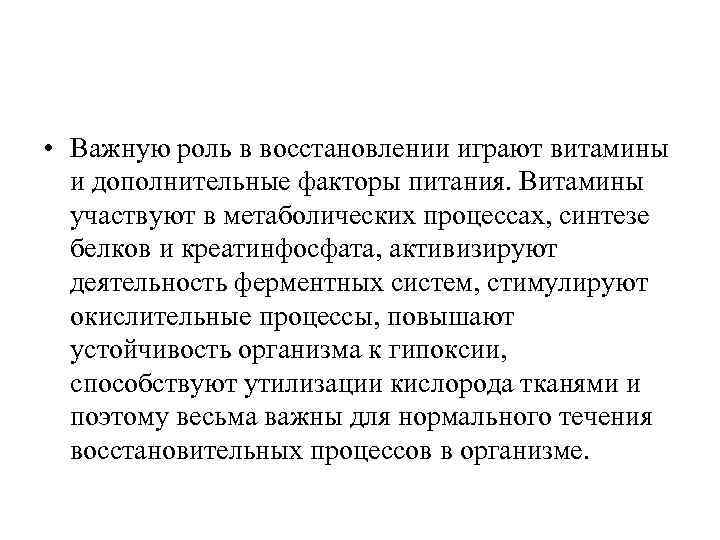 • Важную роль в восстановлении играют витамины и дополнительные факторы питания. Витамины участвуют в метаболических процессах, синтезе белков и креатинфосфата, активизируют деятельность ферментных систем, стимулируют окислительные процессы, повышают устойчивость организма к гипоксии, способствуют утилизации кислорода тканями и поэтому весьма важны для нормального течения восстановительных процессов в организме.